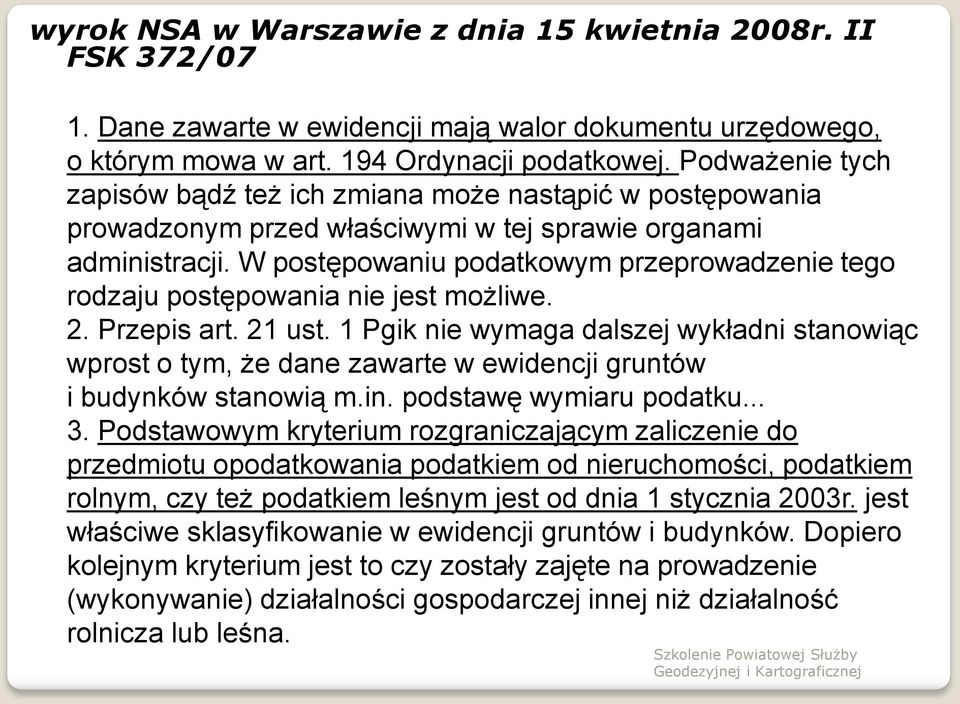 wyrok NSA w Warszawie z dnia 15 kwietnia 2008r. II FSK 372/07

1. Dane zawarte w ewidencji mają walor dokumentu urzędowego, o którym mowa w art. 194 Ordynacji podatkowej. Podważenie tych zapisów bądź też ich zmiana może nastąpić w postępowania prowadzonym przed właściwymi w tej sprawie organami administracji. W postępowaniu podatkowym przeprowadzenie tego rodzaju postępowania nie jest możliwe.
2. Przepis art. 21 ust. 1 Pgik nie wymaga dalszej wykładni stanowiąc wprost o tym, że dane zawarte w ewidencji gruntów i budynków stanowią m.in. podstawę wymiaru podatku...
3. Podstawowym kryterium rozgraniczającym zaliczenie do przedmiotu opodatkowania podatkiem od nieruchomości, podatkiem rolnym, czy też podatkiem leśnym jest od dnia 1 stycznia 2003r. jest właściwe sklasyfikowanie w ewidencji gruntów i budynków. Dopiero kolejnym kryterium jest to czy zostały zajęte na prowadzenie (wykonywanie) działalności gospodarczej innej niż działalność rolnicza lub leśna.

Szkolenie Powiatowej Służby Geodezyjnej i Kartograficznej